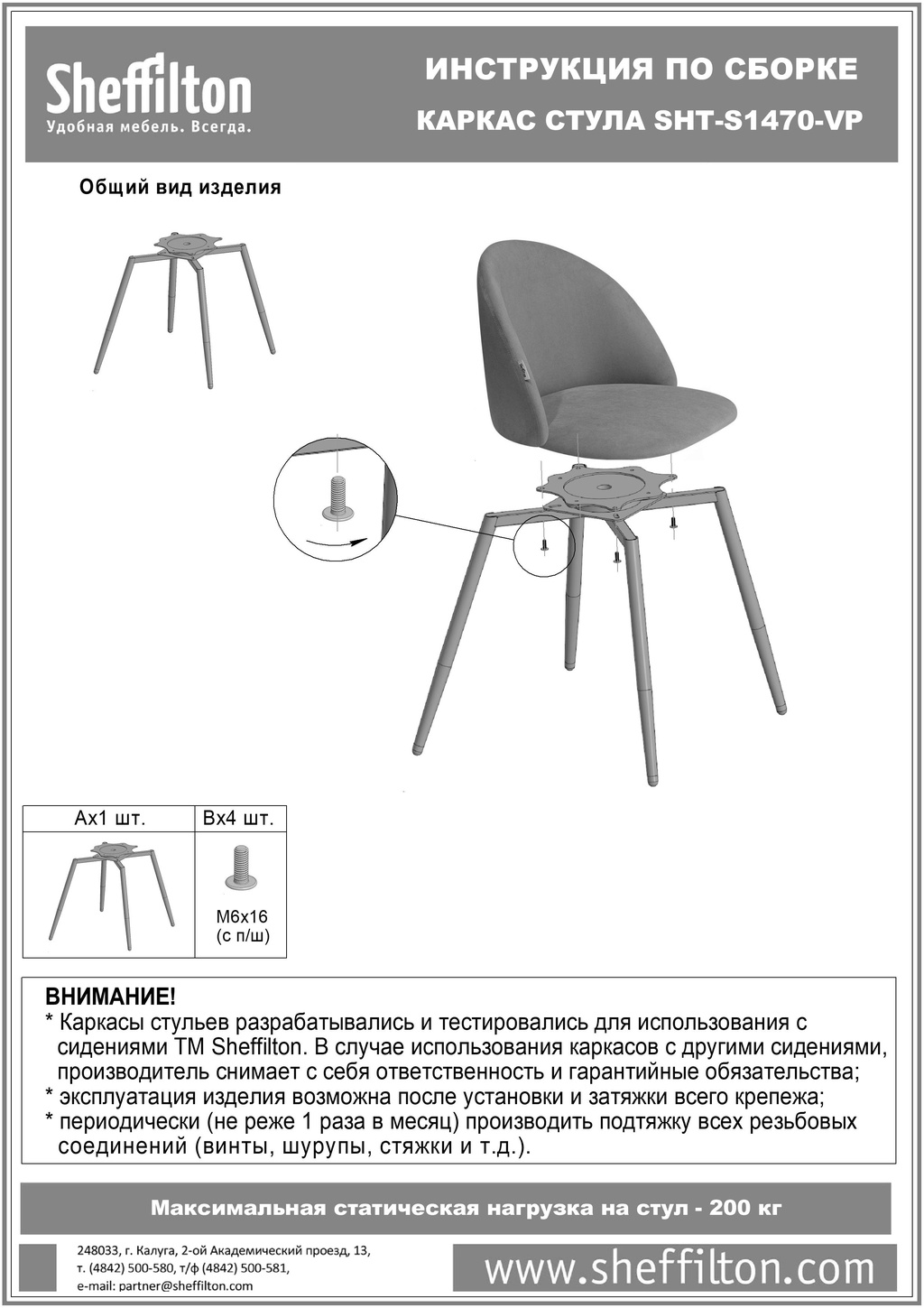 Sheffilton
Удобная мебель. Всегда.

ИНСТРУКЦИЯ ПО СБОРКЕ
КАРКАС СТУЛА SHT-S1470-VP

Общий вид изделия

| Ax1 шт. | Bx4 шт. |
|---|---|
| | M6x16 (с п/ш) |

ВНИМАНИЕ!
* Каркасы стульев разрабатывались и тестировались для использования с сидениями ТМ Sheffilton. В случае использования каркасов с другими сидениями, производитель снимает с себя ответственность и гарантийные обязательства;
* эксплуатация изделия возможна после установки и затяжки всего крепежа;
* периодически (не реже 1 раза в месяц) производить подтяжку всех резьбовых соединений (винты, шурупы, стяжки и т.д.).

Максимальная статическая нагрузка на стул - 200 кг

248033, г. Калуга, 2-ой Академический проезд, 13,
т. (4842) 500-580, т/ф (4842) 500-581,
e-mail: partner@sheffilton.com

www.sheffilton.com